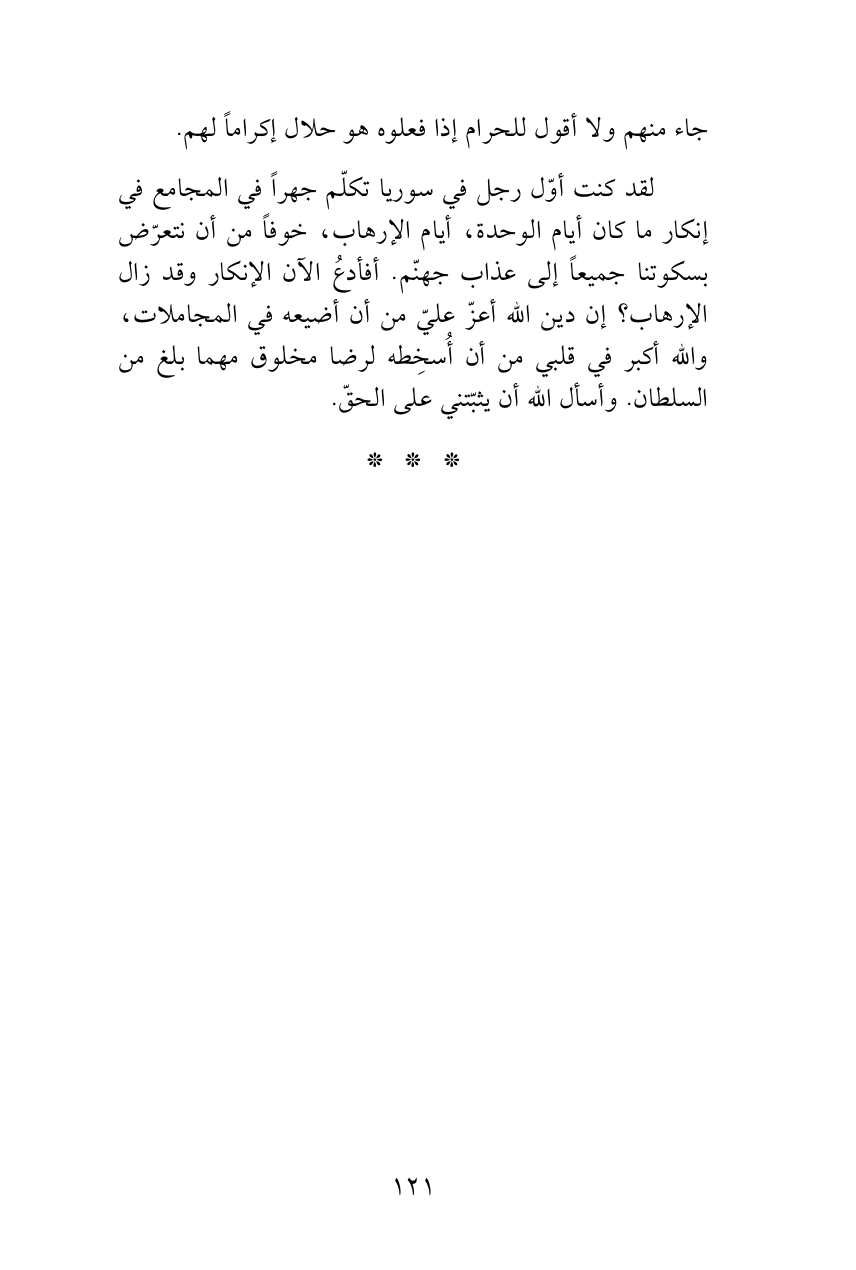 جاء منهم ولا أقول للحرام إذا فعلوه هو حلال إكراماً لهم.

لقد كنت أوّل رجل في سوريا تكلّم جهراً في المجامع في إنكار ما كان أيام الوحدة، أيام الإرهاب، خوفاً من أن نتعرّض بسكوتنا جميعاً إلى عذاب جهنّم. أفأدعُ الآن الإنكار وقد زال الإرهاب؟ إن دين الله أعزّ عليّ من أن أضيعه في المجاملات، والله أكبر في قلبي من أن أُسخِطه لرضا مخلوق مهما بلغ من السلطان. وأسأل الله أن يثبّتني على الحقّ.

* * *

١٢١